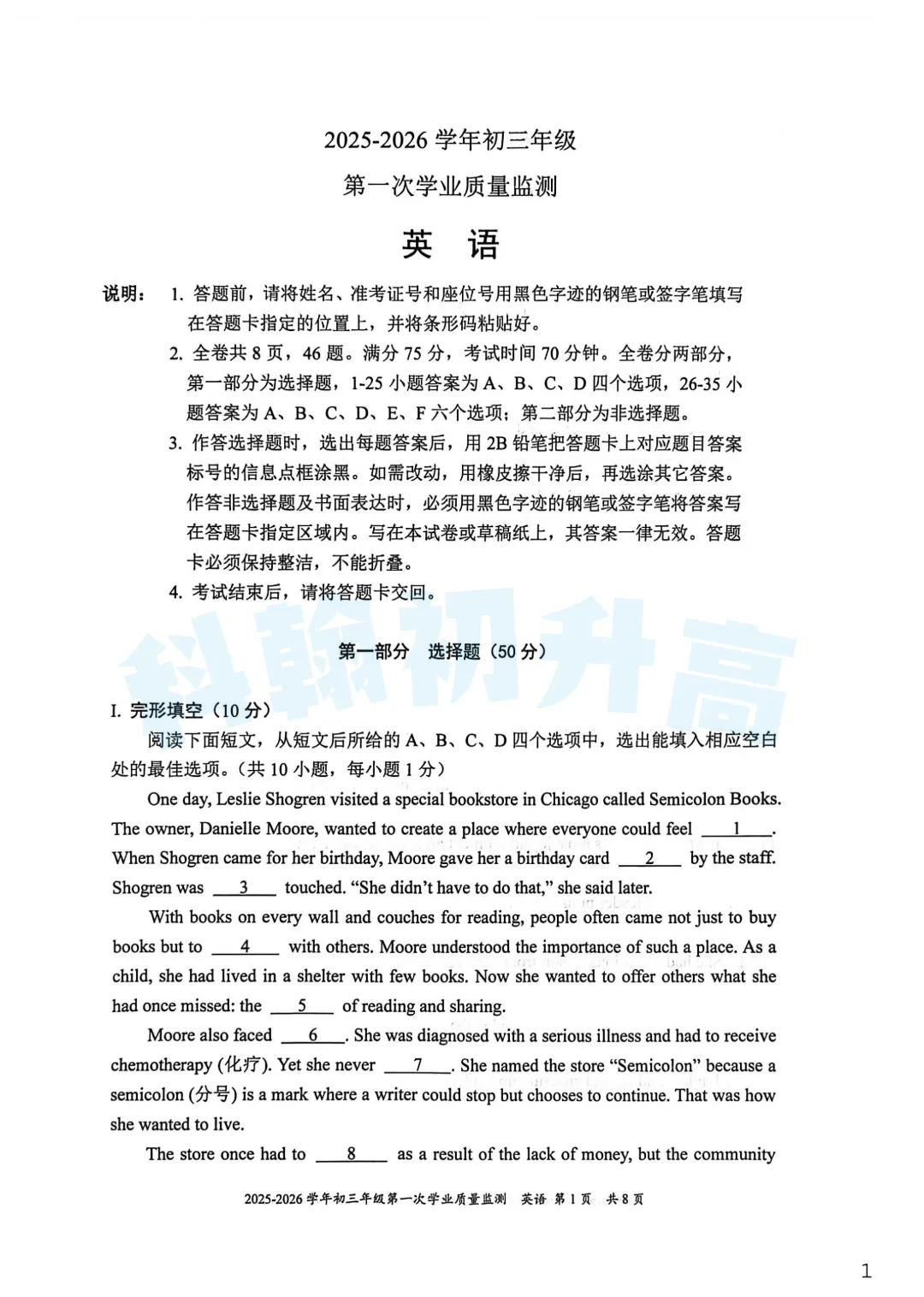 2025-2026 学年初三年级

第一次学业质量监测

英 语

说明： 1. 答题前，请将姓名、准考证号和座位号用黑色字迹的钢笔或签字笔填写在答题卡指定的位置上，并将条形码粘贴好。

2. 全卷共 8 页，46 题。满分 75 分，考试时间 70 分钟。全卷分两部分，第一部分为选择题，1-25 小题答案为 A、B、C、D 四个选项，26-35 小题答案为 A、B、C、D、E、F 六个选项；第二部分为非选择题。

3. 作答选择题时，选出每题答案后，用 2B 铅笔把答题卡上对应题目答案标号的信息点框涂黑。如需改动，用橡皮擦干净后，再选涂其它答案。作答非选择题及书面表达时，必须用黑色字迹的钢笔或签字笔将答案写在答题卡指定区域内。写在本试卷或草稿纸上，其答案一律无效。答题卡必须保持整洁，不能折叠。

4. 考试结束后，请将答题卡交回。

科翰初升高

第一部分 选择题（50 分）

I. 完形填空（10 分）

阅读下面短文，从短文后所给的 A、B、C、D 四个选项中，选出能填入相应空白处的最佳选项。（共 10 小题，每小题 1 分）

One day, Leslie Shogren visited a special bookstore in Chicago called Semicolon Books. The owner, Danielle Moore, wanted to create a place where everyone could feel __1__. When Shogren came for her birthday, Moore gave her a birthday card __2__ by the staff. Shogren was __3__ touched. “She didn’t have to do that,” she said later.

With books on every wall and couches for reading, people often came not just to buy books but to __4__ with others. Moore understood the importance of such a place. As a child, she had lived in a shelter with few books. Now she wanted to offer others what she had once missed: the __5__ of reading and sharing.

Moore also faced __6__. She was diagnosed with a serious illness and had to receive chemotherapy (化疗). Yet she never __7__. She named the store “Semicolon” because a semicolon (分号) is a mark where a writer could stop but chooses to continue. That was how she wanted to live.

The store once had to __8__ as a result of the lack of money, but the community

2025-2026 学年初三年级第一次学业质量监测 英语 第 1 页 共 8 页

1